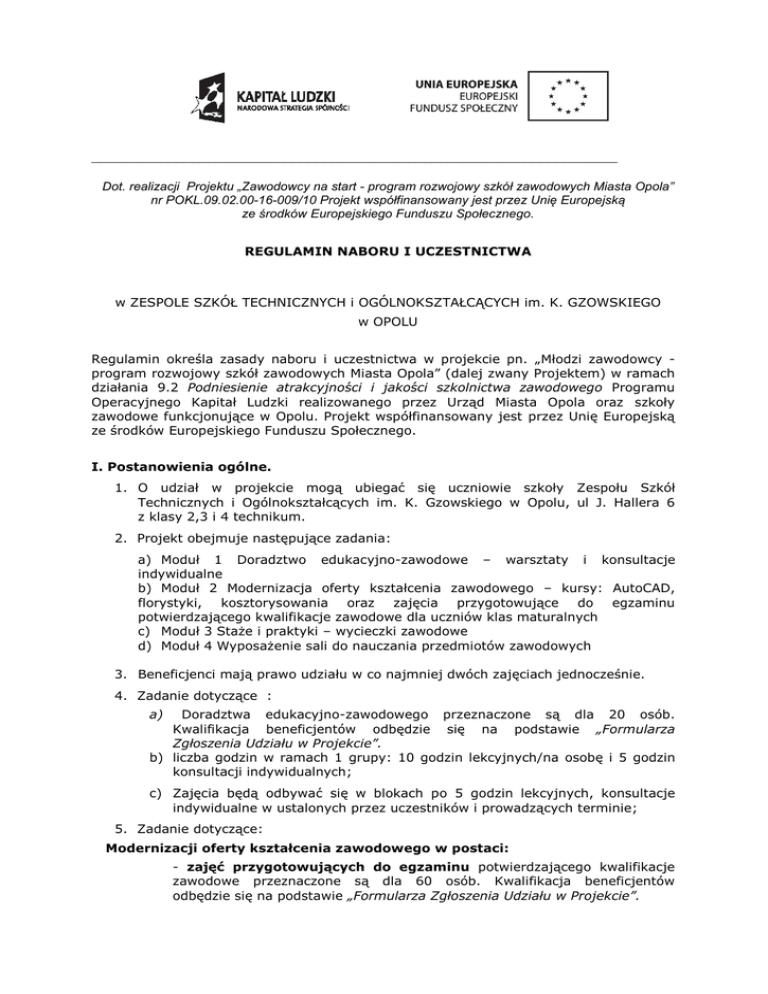 KAPITAŁ LUDZKI
NARODOWA STRATEGIA SPÓJNOŚCI

UNIA EUROPEJSKA
EUROPEJSKI
FUNDUSZ SPOŁECZNY

Dot. realizacji Projektu „Zawodowcy na start - program rozwojowy szkół zawodowych Miasta Opola" nr POKL.09.02.00-16-009/10 Projekt współfinansowany jest przez Unię Europejską ze środków Europejskiego Funduszu Społecznego.

REGULAMIN NABORU I UCZESTNICTWA

w ZESPOLE SZKÓŁ TECHNICZNYCH i OGÓLNOKSZTAŁCĄCYCH im. K. GZOWSKIEGO w OPOLU

Regulamin określa zasady naboru i uczestnictwa w projekcie pn. „Młodzi zawodowcy - program rozwojowy szkół zawodowych Miasta Opola" (dalej zwany Projektem) w ramach działania 9.2 Podniesienie atrakcyjności i jakości szkolnictwa zawodowego Programu Operacyjnego Kapitał Ludzki realizowanego przez Urząd Miasta Opola oraz szkoły zawodowe funkcjonujące w Opolu. Projekt współfinansowany jest przez Unię Europejską ze środków Europejskiego Funduszu Społecznego.

I. Postanowienia ogólne.

1. O udział w projekcie mogą ubiegać się uczniowie szkoły Zespołu Szkół Technicznych i Ogólnokształcących im. K. Gzowskiego w Opolu, ul J. Hallera 6 z klasy 2,3 i 4 technikum.

2. Projekt obejmuje następujące zadania:

a) Moduł 1 Doradztwo edukacyjno-zawodowe – warsztaty i konsultacje indywidualne
b) Moduł 2 Modernizacja oferty kształcenia zawodowego – kursy: AutoCAD, florystyki, kosztorysowania oraz zajęcia przygotowujące do egzaminu potwierdzającego kwalifikacje zawodowe dla uczniów klas maturalnych
c) Moduł 3 Staże i praktyki – wycieczki zawodowe
d) Moduł 4 Wyposażenie sali do nauczania przedmiotów zawodowych

3. Beneficjenci mają prawo udziału w co najmniej dwóch zajęciach jednocześnie.

4. Zadanie dotyczące :

a) Doradztwa edukacyjno-zawodowego przeznaczone są dla 20 osób. Kwalifikacja beneficjentów odbędzie się na podstawie „Formularza Zgłoszenia Udziału w Projekcie".
b) liczba godzin w ramach 1 grupy: 10 godzin lekcyjnych/na osobę i 5 godzin konsultacji indywidualnych;

c) Zajęcia będą odbywać się w blokach po 5 godzin lekcyjnych, konsultacje indywidualne w ustalonych przez uczestników i prowadzących terminie;

5. Zadanie dotyczące:

Modernizacji oferty kształcenia zawodowego w postaci:

- zajęć przygotowujących do egzaminu potwierdzającego kwalifikacje zawodowe przeznaczone są dla 60 osób. Kwalifikacja beneficjentów odbędzie się na podstawie „Formularza Zgłoszenia Udziału w Projekcie".